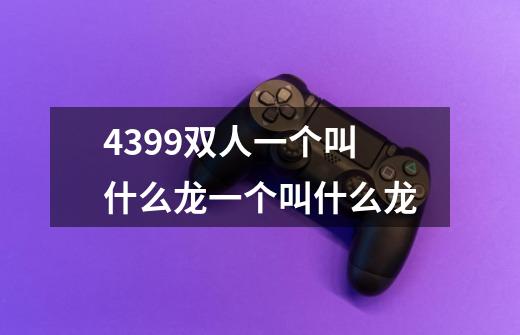 4399双人一个叫什么龙一个叫什么龙